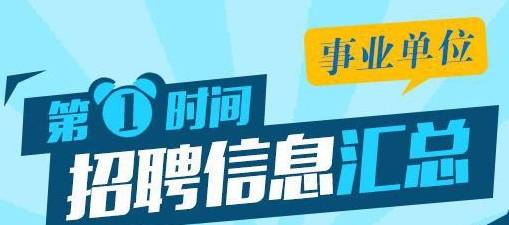 事业单位

第1时间

招聘信息汇总